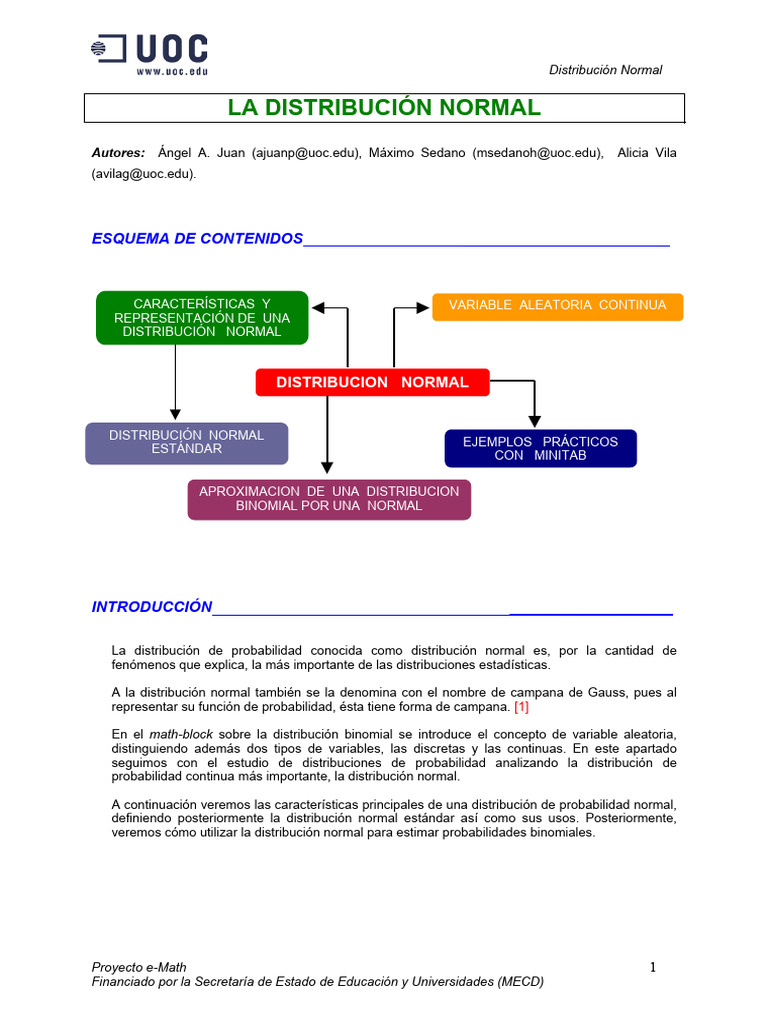 UOC
www.uoc.edu

Distribución Normal

LA DISTRIBUCIÓN NORMAL

Autores: Ángel A. Juan (ajuanp@uoc.edu), Máximo Sedano (msedanoh@uoc.edu), Alicia Vila (avilag@uoc.edu).

ESQUEMA DE CONTENIDOS

CARACTERÍSTICAS Y REPRESENTACIÓN DE UNA DISTRIBUCIÓN NORMAL

VARIABLE ALEATORIA CONTINUA

DISTRIBUCION NORMAL

DISTRIBUCIÓN NORMAL ESTÁNDAR

EJEMPLOS PRÁCTICOS CON MINITAB

APROXIMACION DE UNA DISTRIBUCION BINOMIAL POR UNA NORMAL

INTRODUCCIÓN

La distribución de probabilidad conocida como distribución normal es, por la cantidad de fenómenos que explica, la más importante de las distribuciones estadísticas.

A la distribución normal también se la denomina con el nombre de campana de Gauss, pues al representar su función de probabilidad, ésta tiene forma de campana. [1]

En el math-block sobre la distribución binomial se introduce el concepto de variable aleatoria, distinguiendo además dos tipos de variables, las discretas y las continuas. En este apartado seguimos con el estudio de distribuciones de probabilidad analizando la distribución de probabilidad continua más importante, la distribución normal.

A continuación veremos las características principales de una distribución de probabilidad normal, definiendo posteriormente la distribución normal estándar así como sus usos. Posteriormente, veremos cómo utilizar la distribución normal para estimar probabilidades binomiales.

Proyecto e-Math
Financiado por la Secretaría de Estado de Educación y Universidades (MECD)

1